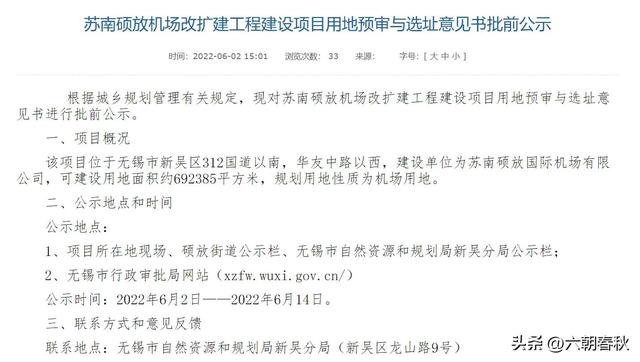 苏南硕放机场改扩建工程建设项目用地预审与选址意见书批前公示

时间：2022-06-02 15:01 浏览次数：33 来源： 字号：[ 大 中 小 ]

根据城乡规划管理有关规定，现对苏南硕放机场改扩建工程建设项目用地预审与选址意见书进行批前公示。

一、项目概况

该项目位于无锡市新吴区312国道以南，华友中路以西，建设单位为苏南硕放国际机场有限公司，可建设用地面积约692385平方米，规划用地性质为机场用地。

二、公示地点和时间

公示地点：

1、项目所在地现场、硕放街道公示栏、无锡市自然资源和规划局新吴分局公示栏；

2、无锡市行政审批局网站（xzfw.wuxi.gov.cn/）

公示时间：2022年6月2日——2022年6月14日。

三、联系方式和意见反馈

联系地点：无锡市自然资源和规划局新吴分局（新吴区龙山路9号）

头条 @六朝春秋